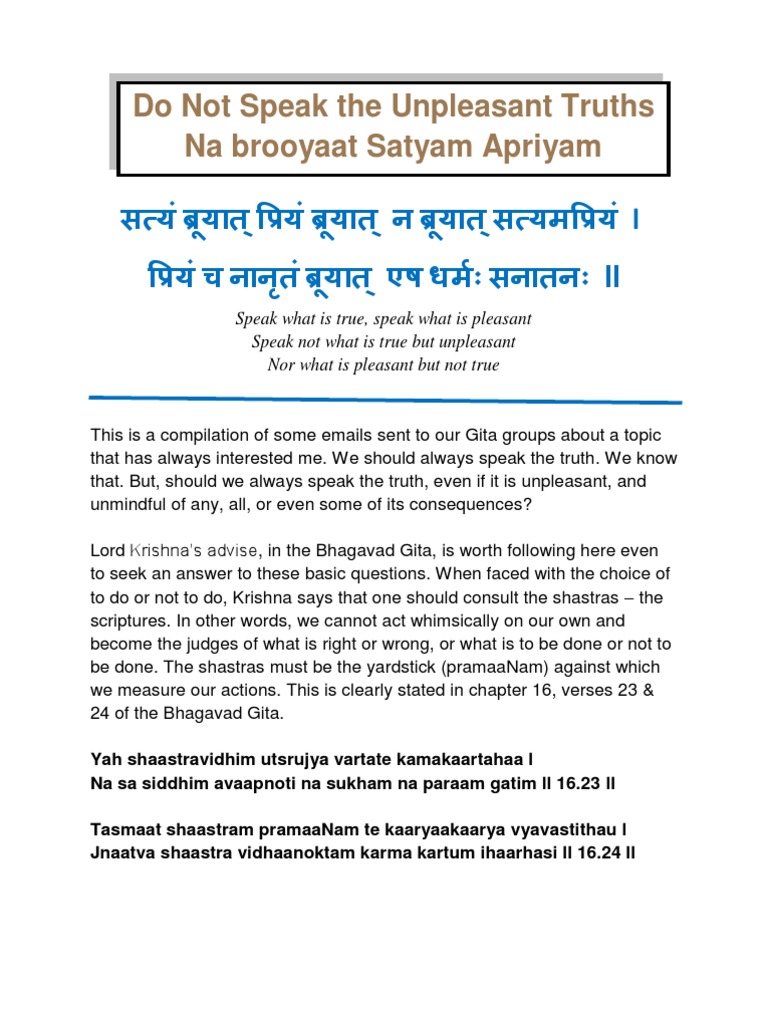 Do Not Speak the Unpleasant Truths
Na brooyaat Satyam Apriyam

सत्यं ब्रूयात् प्रियं ब्रूयात् न ब्रूयात् सत्यमप्रियं ।
प्रियं च नानृतं ब्रूयात् एष धर्मः सनातनः ॥

Speak what is true, speak what is pleasant
Speak not what is true but unpleasant
Nor what is pleasant but not true

This is a compilation of some emails sent to our Gita groups about a topic that has always interested me. We should always speak the truth. We know that. But, should we always speak the truth, even if it is unpleasant, and unmindful of any, all, or even some of its consequences?

Lord Krishna's advise, in the Bhagavad Gita, is worth following here even to seek an answer to these basic questions. When faced with the choice of to do or not to do, Krishna says that one should consult the shastras – the scriptures. In other words, we cannot act whimsically on our own and become the judges of what is right or wrong, or what is to be done or not to be done. The shastras must be the yardstick (pramaaNam) against which we measure our actions. This is clearly stated in chapter 16, verses 23 & 24 of the Bhagavad Gita.

Yah shaastravidhim utsrujya vartate kamakaartahaa I
Na sa siddhim avaapnoti na sukham na paraam gatim II 16.23 II

Tasmaat shaastram pramaaNam te kaaryaakaarya vyavastithau I
Jnaatva shaastra vidhaanoktam karma kartum ihaarhasi II 16.24 II